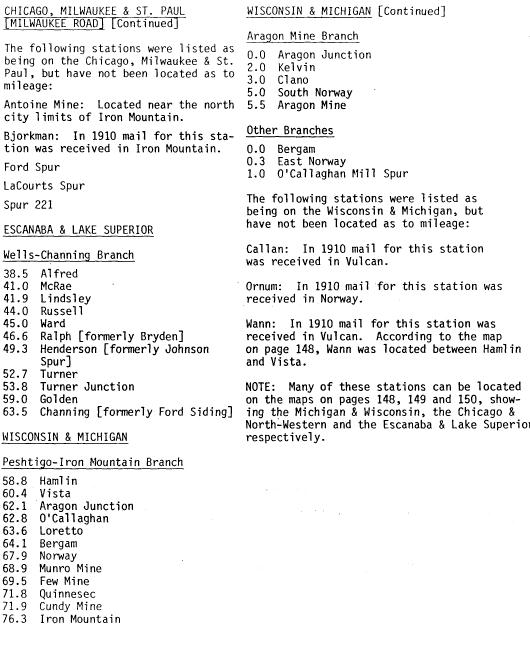 CHICAGO, MILWAUKEE & ST. PAUL [MILWAUKEE ROAD] [Continued]

The following stations were listed as being on the Chicago, Milwaukee & St. Paul, but have not been located as to mileage:

Antoine Mine: Located near the north city limits of Iron Mountain.

Bjorkman: In 1910 mail for this station was received in Iron Mountain.

Ford Spur

LaCourts Spur

Spur 221

ESCANABA & LAKE SUPERIOR

Wells-Channing Branch

38.5 Alfred
41.0 McRae
41.9 Lindsley
44.0 Russell
45.0 Ward
46.6 Ralph [formerly Bryden]
49.3 Henderson [formerly Johnson Spur]
52.7 Turner
53.8 Turner Junction
59.0 Golden
63.5 Channing [formerly Ford Siding]

WISCONSIN & MICHIGAN

Peshtigo-Iron Mountain Branch

58.8 Hamlin
60.4 Vista
62.1 Aragon Junction
62.8 O'Callaghan
63.6 Loretto
64.1 Bergam
67.9 Norway
68.9 Munro Mine
69.5 Few Mine
71.8 Quinnesec
71.9 Cundy Mine
76.3 Iron Mountain

WISCONSIN & MICHIGAN [Continued]

Aragon Mine Branch

0.0 Aragon Junction
2.0 Kelvin
3.0 Clano
5.0 South Norway
5.5 Aragon Mine

Other Branches

0.0 Bergam
0.3 East Norway
1.0 O'Callaghan Mill Spur

The following stations were listed as being on the Wisconsin & Michigan, but have not been located as to mileage:

Callan: In 1910 mail for this station was received in Vulcan.

Ornum: In 1910 mail for this station was received in Norway.

Wann: In 1910 mail for this station was received in Vulcan. According to the map on page 148, Wann was located between Hamlin and Vista.

NOTE: Many of these stations can be located on the maps on pages 148, 149 and 150, showing the Michigan & Wisconsin, the Chicago & North-Western and the Escanaba & Lake Superior respectively.